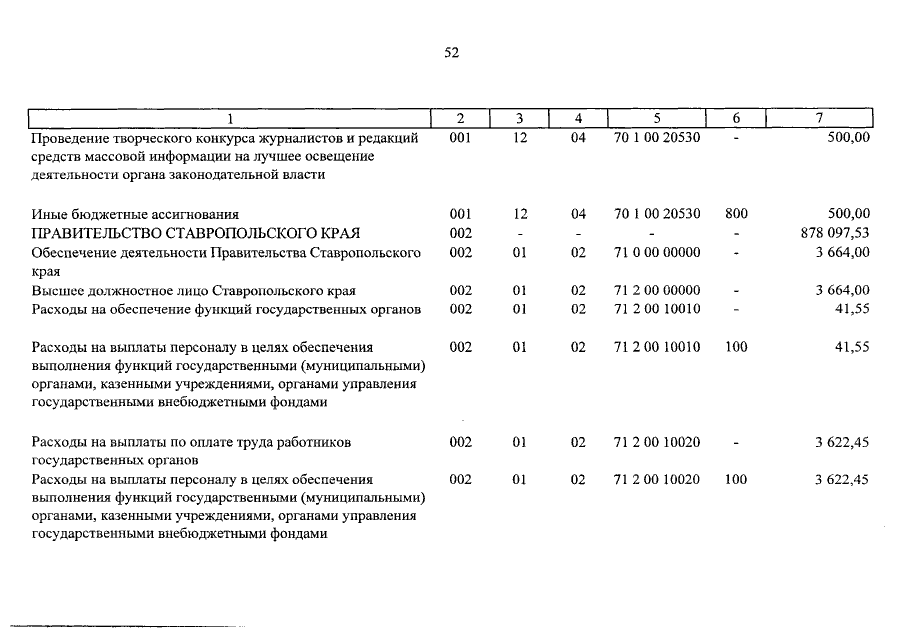 52

| 1 | 2 | 3 | 4 | 5 | 6 | 7 |
|---|---|---|---|---|---|---|
| Проведение творческого конкурса журналистов и редакций средств массовой информации на лучшее освещение деятельности органа законодательной власти | 001 | 12 | 04 | 70 1 00 20530 | - | 500,00 |
| Иные бюджетные ассигнования | 001 | 12 | 04 | 70 1 00 20530 | 800 | 500,00 |
| ПРАВИТЕЛЬСТВО СТАВРОПОЛЬСКОГО КРАЯ | 002 | - | - | - | - | 878 097,53 |
| Обеспечение деятельности Правительства Ставропольского края | 002 | 01 | 02 | 71 0 00 00000 | - | 3 664,00 |
| Высшее должностное лицо Ставропольского края | 002 | 01 | 02 | 71 2 00 00000 | - | 3 664,00 |
| Расходы на обеспечение функций государственных органов | 002 | 01 | 02 | 71 2 00 10010 | - | 41,55 |
| Расходы на выплаты персоналу в целях обеспечения выполнения функций государственными (муниципальными) органами, казенными учреждениями, органами управления государственными внебюджетными фондами | 002 | 01 | 02 | 71 2 00 10010 | 100 | 41,55 |
| Расходы на выплаты по оплате труда работников государственных органов | 002 | 01 | 02 | 71 2 00 10020 | - | 3 622,45 |
| Расходы на выплаты персоналу в целях обеспечения выполнения функций государственными (муниципальными) органами, казенными учреждениями, органами управления государственными внебюджетными фондами | 002 | 01 | 02 | 71 2 00 10020 | 100 | 3 622,45 |